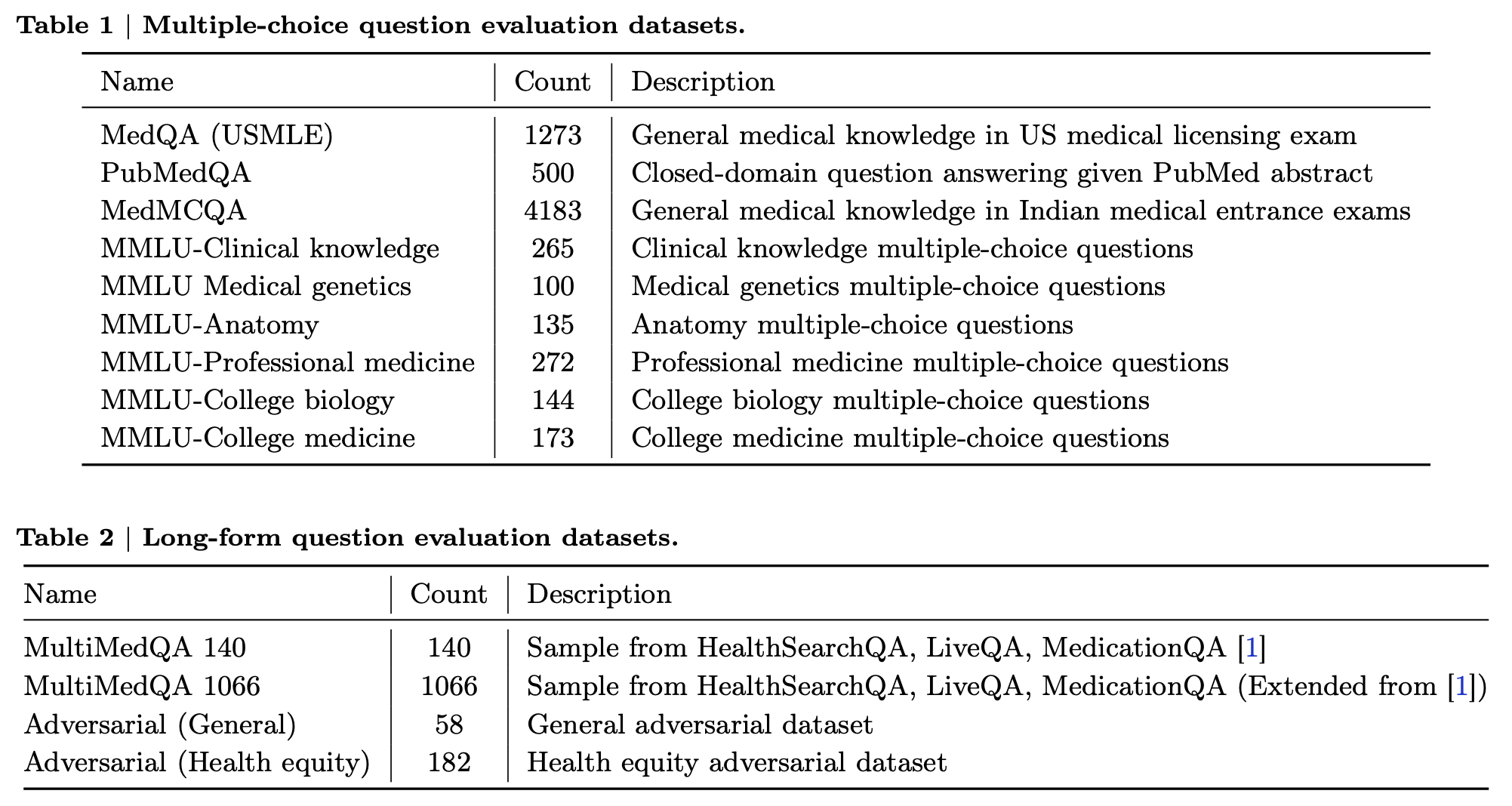 Table 1 | Multiple-choice question evaluation datasets.

| Name | Count | Description |
|---|---|---|
| MedQA (USMLE) | 1273 | General medical knowledge in US medical licensing exam |
| PubMedQA | 500 | Closed-domain question answering given PubMed abstract |
| MedMCQA | 4183 | General medical knowledge in Indian medical entrance exams |
| MMLU-Clinical knowledge | 265 | Clinical knowledge multiple-choice questions |
| MMLU Medical genetics | 100 | Medical genetics multiple-choice questions |
| MMLU-Anatomy | 135 | Anatomy multiple-choice questions |
| MMLU-Professional medicine | 272 | Professional medicine multiple-choice questions |
| MMLU-College biology | 144 | College biology multiple-choice questions |
| MMLU-College medicine | 173 | College medicine multiple-choice questions |

Table 2 | Long-form question evaluation datasets.

| Name | Count | Description |
|---|---|---|
| MultiMedQA 140 | 140 | Sample from HealthSearchQA, LiveQA, MedicationQA [1] |
| MultiMedQA 1066 | 1066 | Sample from HealthSearchQA, LiveQA, MedicationQA (Extended from [1]) |
| Adversarial (General) | 58 | General adversarial dataset |
| Adversarial (Health equity) | 182 | Health equity adversarial dataset |